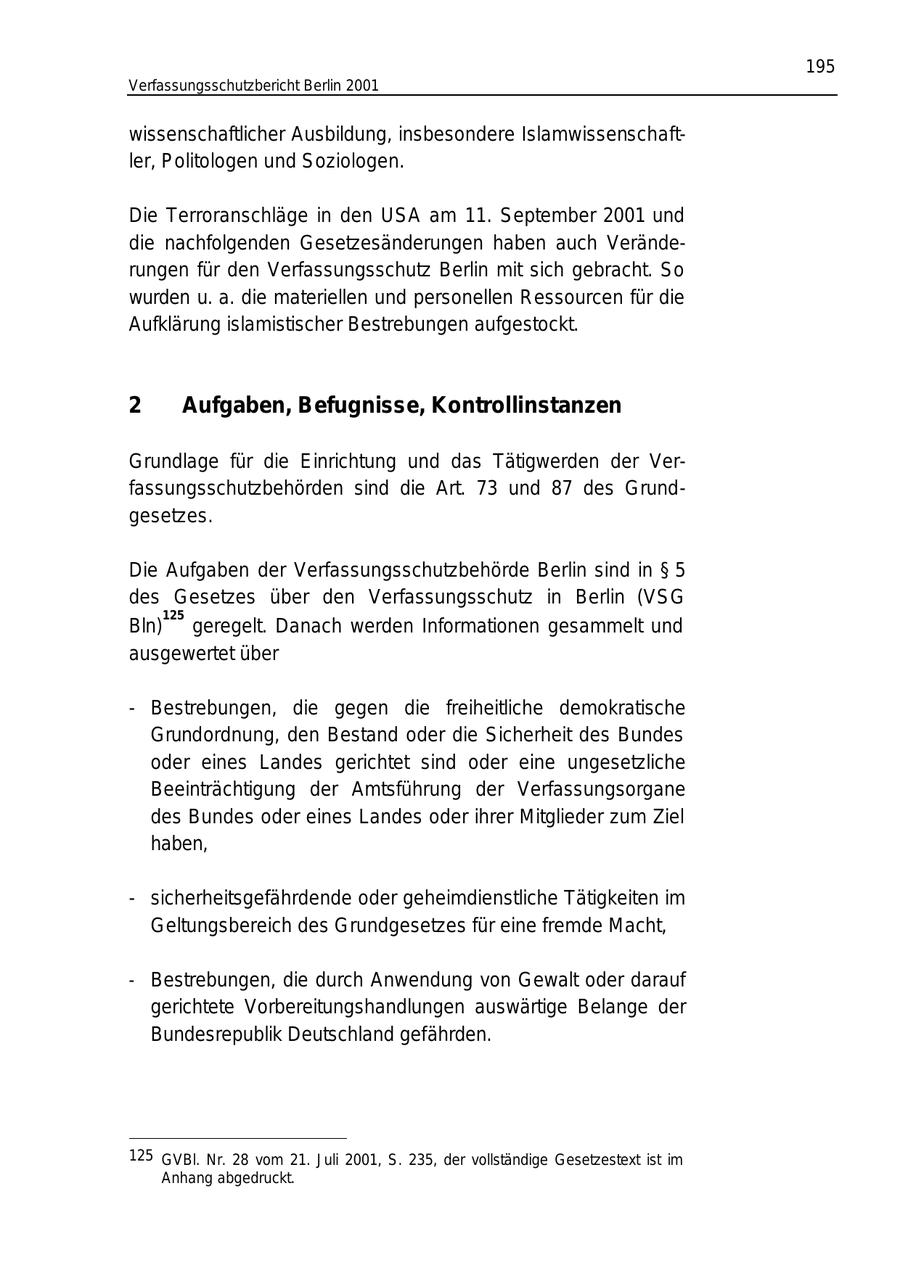 195

Verfassungsschutzbericht Berlin 2001

wissenschaftlicher Ausbildung, insbesondere Islamwissenschaftler, Politologen und Soziologen.

Die Terroranschläge in den USA am 11. September 2001 und die nachfolgenden Gesetzesänderungen haben auch Veränderungen für den Verfassungsschutz Berlin mit sich gebracht. So wurden u. a. die materiellen und personellen Ressourcen für die Aufklärung islamistischer Bestrebungen aufgestockt.

2 Aufgaben, Befugnisse, Kontrollinstanzen

Grundlage für die Einrichtung und das Tätigwerden der Verfassungsschutzbehörden sind die Art. 73 und 87 des Grundgesetzes.

Die Aufgaben der Verfassungsschutzbehörde Berlin sind in § 5 des Gesetzes über den Verfassungsschutz in Berlin (VSG Bln)$^{125}$ geregelt. Danach werden Informationen gesammelt und ausgewertet über

- Bestrebungen, die gegen die freiheitliche demokratische Grundordnung, den Bestand oder die Sicherheit des Bundes oder eines Landes gerichtet sind oder eine ungesetzliche Beeinträchtigung der Amtsführung der Verfassungsorgane des Bundes oder eines Landes oder ihrer Mitglieder zum Ziel haben,

- sicherheitsgefährdende oder geheimdienstliche Tätigkeiten im Geltungsbereich des Grundgesetzes für eine fremde Macht,

- Bestrebungen, die durch Anwendung von Gewalt oder darauf gerichtete Vorbereitungshandlungen auswärtige Belange der Bundesrepublik Deutschland gefährden.

125 GVBl. Nr. 28 vom 21. Juli 2001, S. 235, der vollständige Gesetzestext ist im Anhang abgedruckt.